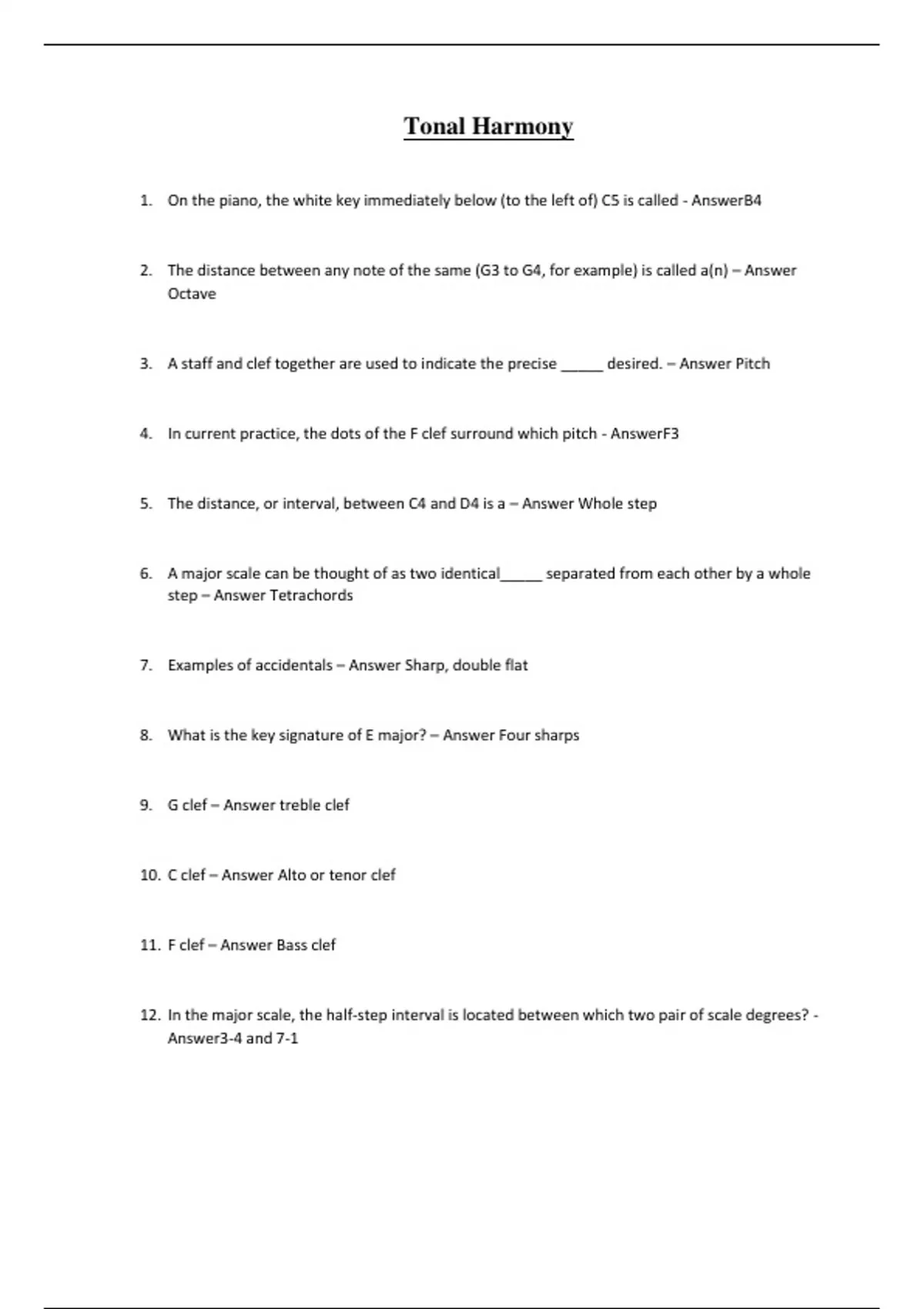 Tonal Harmony

1. On the piano, the white key immediately below (to the left of) C5 is called - AnswerB4

2. The distance between any note of the same (G3 to G4, for example) is called a(n) – Answer Octave

3. A staff and clef together are used to indicate the precise _____ desired. – Answer Pitch

4. In current practice, the dots of the F clef surround which pitch - AnswerF3

5. The distance, or interval, between C4 and D4 is a – Answer Whole step

6. A major scale can be thought of as two identical_____ separated from each other by a whole step – Answer Tetrachords

7. Examples of accidentals – Answer Sharp, double flat

8. What is the key signature of E major? – Answer Four sharps

9. G clef – Answer treble clef

10. C clef – Answer Alto or tenor clef

11. F clef – Answer Bass clef

12. In the major scale, the half-step interval is located between which two pair of scale degrees? - Answer3-4 and 7-1